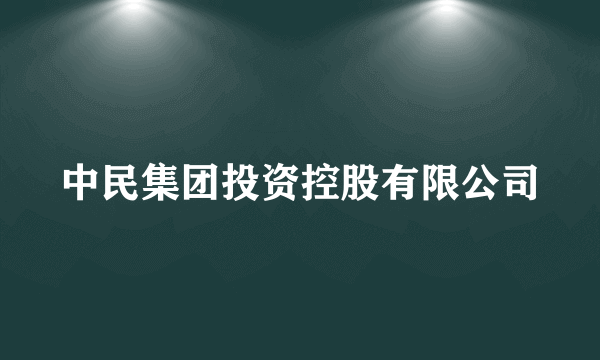 中民集团投资控股有限公司